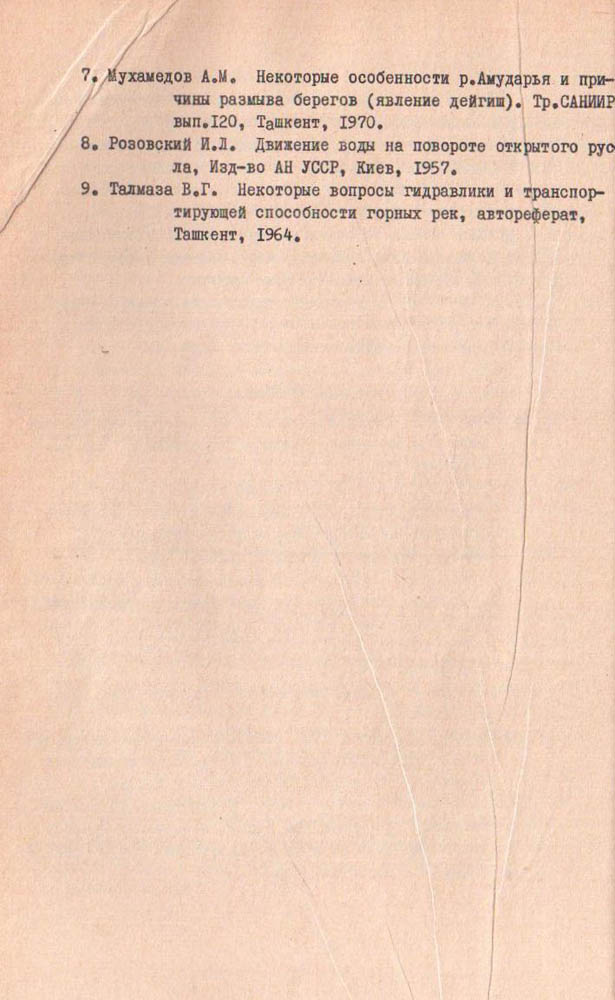 7. Мухамедов А.М. Некоторые особенности р.Амударья и причины размыва берегов (явление дейгиш). Тр.САНИИР вып.I20, Ташкент, I970.

8. Розовский И.Л. Движение воды на повороте открытого русла, Изд-во АН УССР, Киев, I957.

9. Талмаза В.Г. Некоторые вопросы гидравлики и транспортирующей способности горных рек, автореферат, Ташкент, I964.